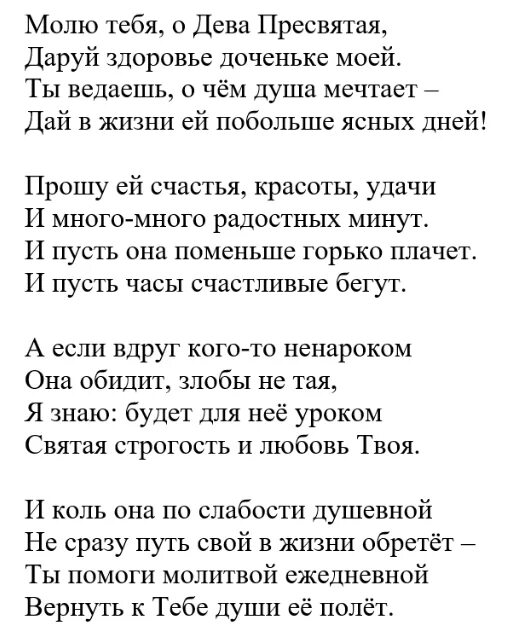 Молю тебя, о Дева Пресвятая,
Даруй здоровье доченьке моей.
Ты ведаешь, о чём душа мечтает –
Дай в жизни ей побольше ясных дней!

Прошу ей счастья, красоты, удачи
И много-много радостных минут.
И пусть она поменьше горько плачет.
И пусть часы счастливые бегут.

А если вдруг кого-то ненароком
Она обидит, злобы не тая,
Я знаю: будет для неё уроком
Святая строгость и любовь Твоя.

И коль она по слабости душевной
Не сразу путь свой в жизни обретёт –
Ты помоги молитвой ежедневной
Вернуть к Тебе души её полёт.